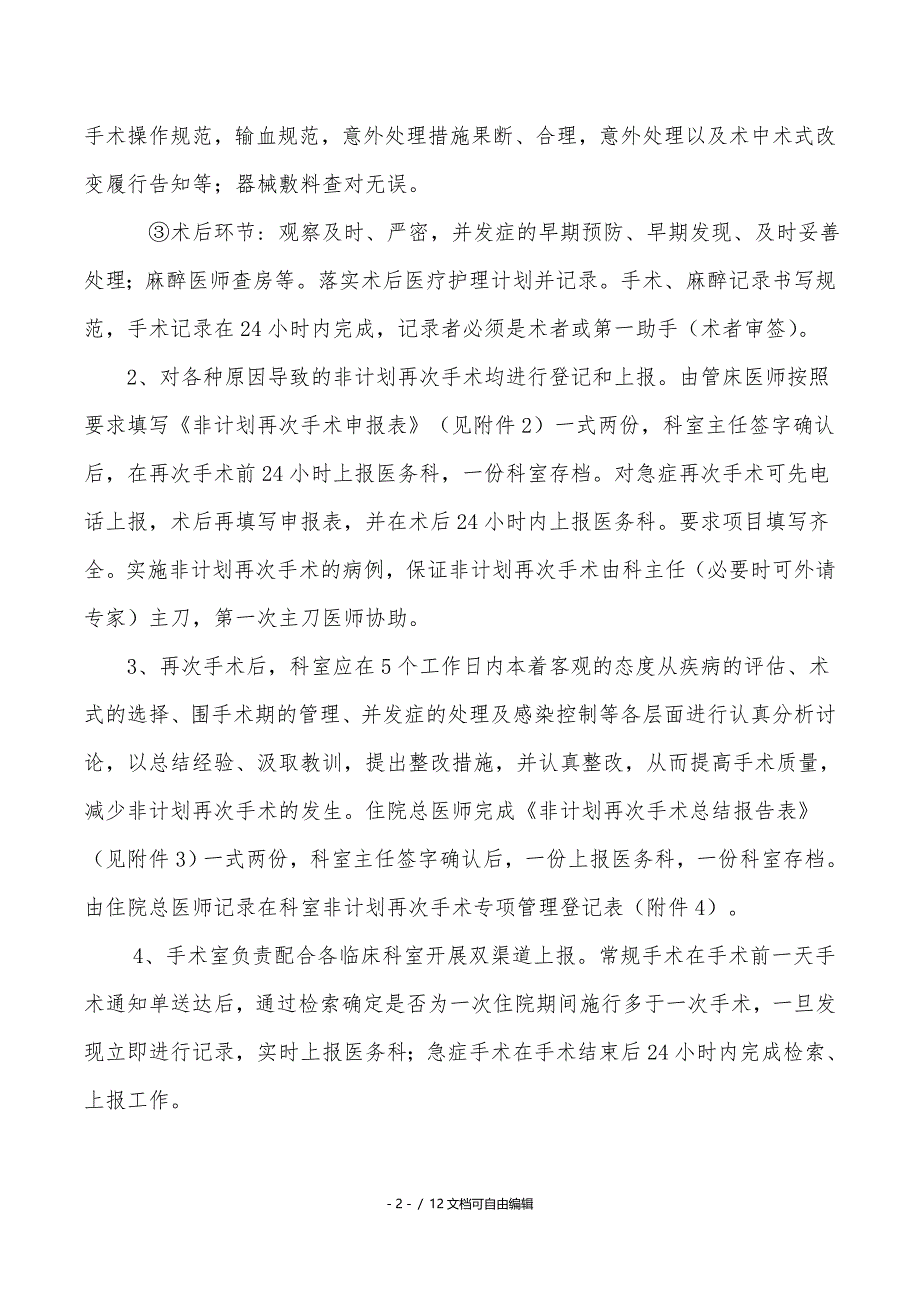 手术操作规范，输血规范，意外处理措施果断、合理，意外处理以及术中术式改变履行告知等；器械敷料查对无误。

③术后环节：观察及时、严密，并发症的早期预防、早期发现、及时妥善处理；麻醉医师查房等。落实术后医疗护理计划并记录。手术、麻醉记录书写规范，手术记录在24小时内完成，记录者必须是术者或第一助手（术者审签）。

2、对各种原因导致的非计划再次手术均进行登记和上报。由管床医师按照要求填写《非计划再次手术申报表》（见附件2）一式两份，科室主任签字确认后，在再次手术前24小时上报医务科，一份科室存档。对急症再次手术可先电话上报，术后再填写申报表，并在术后24小时内上报医务科。要求项目填写齐全。实施非计划再次手术的病例，保证非计划再次手术由科主任（必要时可外请专家）主刀，第一次主刀医师协助。

3、再次手术后，科室应在5个工作日内本着客观的态度从疾病的评估、术式的选择、围手术期的管理、并发症的处理及感染控制等各层面进行认真分析讨论，以总结经验、汲取教训，提出整改措施，并认真整改，从而提高手术质量，减少非计划再次手术的发生。住院总医师完成《非计划再次手术总结报告表》（见附件3）一式两份，科室主任签字确认后，一份上报医务科，一份科室存档。由住院总医师记录在科室非计划再次手术专项管理登记表（附件4）。

4、手术室负责配合各临床科室开展双渠道上报。常规手术在手术前一天手术通知单送达后，通过检索确定是否为一次住院期间施行多于一次手术，一旦发现立即进行记录，实时上报医务科；急症手术在手术结束后24小时内完成检索、上报工作。

- 2 - / 12文档可自由编辑